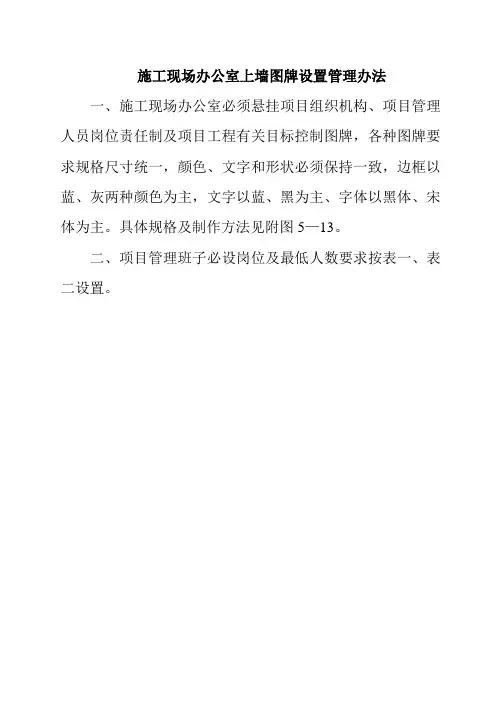 施工现场办公室上墙图牌设置管理办法

一、施工现场办公室必须悬挂项目组织机构、项目管理人员岗位责任制及项目工程有关目标控制图牌，各种图牌要求规格尺寸统一，颜色、文字和形状必须保持一致，边框以蓝、灰两种颜色为主，文字以蓝、黑为主、字体以黑体、宋体为主。具体规格及制作方法见附图 5—13。

二、项目管理班子必设岗位及最低人数要求按表一、表二设置。